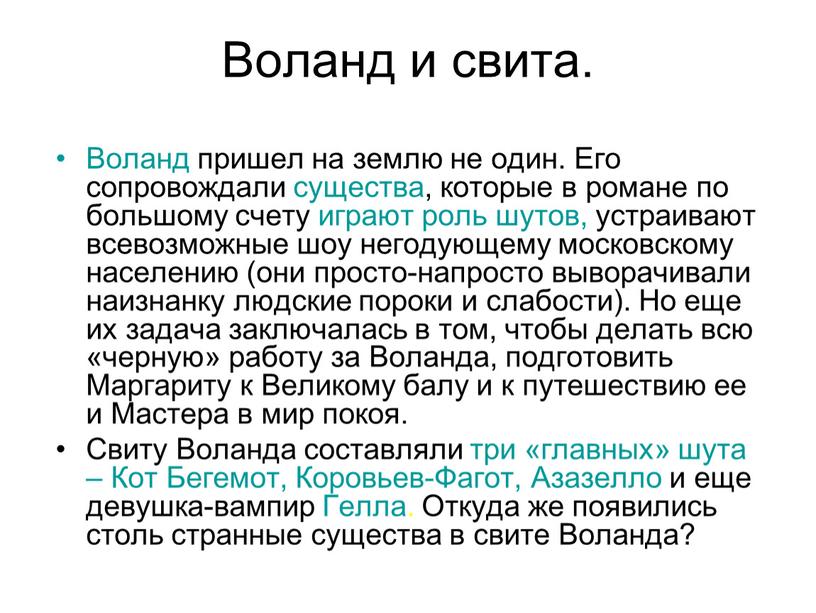 Воланд и свита.

• Воланд пришел на землю не один. Его сопровождали существа, которые в романе по большому счету играют роль шутов, устраивают всевозможные шоу негодующему московскому населению (они просто-напросто выворачивали наизнанку людские пороки и слабости). Но еще их задача заключалась в том, чтобы делать всю «черную» работу за Воланда, подготовить Маргариту к Великому балу и к путешествию ее и Мастера в мир покоя.

• Свиту Воланда составляли три «главных» шута – Кот Бегемот, Коровьев-Фагот, Азазелло и еще девушка-вампир Гелла. Откуда же появились столь странные существа в свите Воланда?